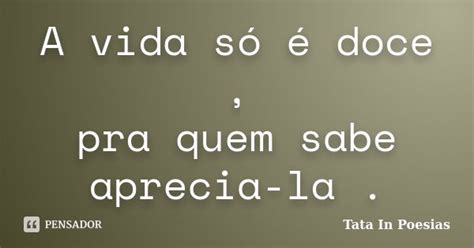 A vida só é doce
,
pra quem sabe
aprecia-la .

PENSADOR

Tata In Poesias